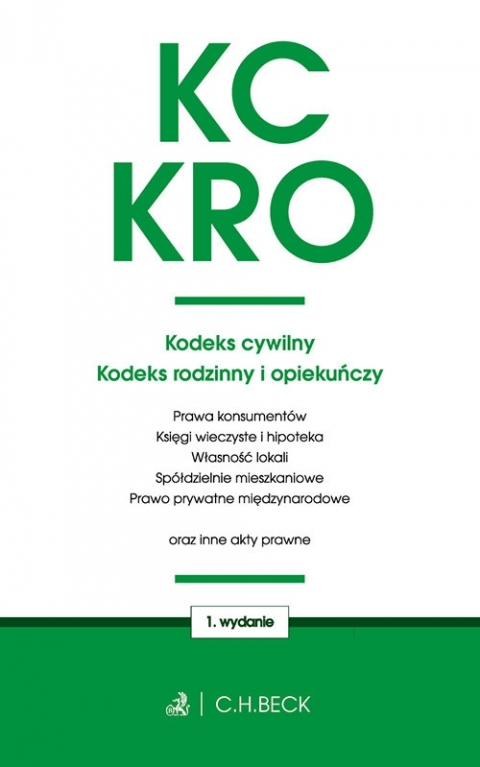 KC
KRO

Kodeks cywilny
Kodeks rodzinny i opiekuńczy

Prawa konsumentów
Księgi wieczyste i hipoteka
Własność lokali
Spółdzielnie mieszkaniowe
Prawo prywatne międzynarodowe

oraz inne akty prawne

1. wydanie

C.H.BECK